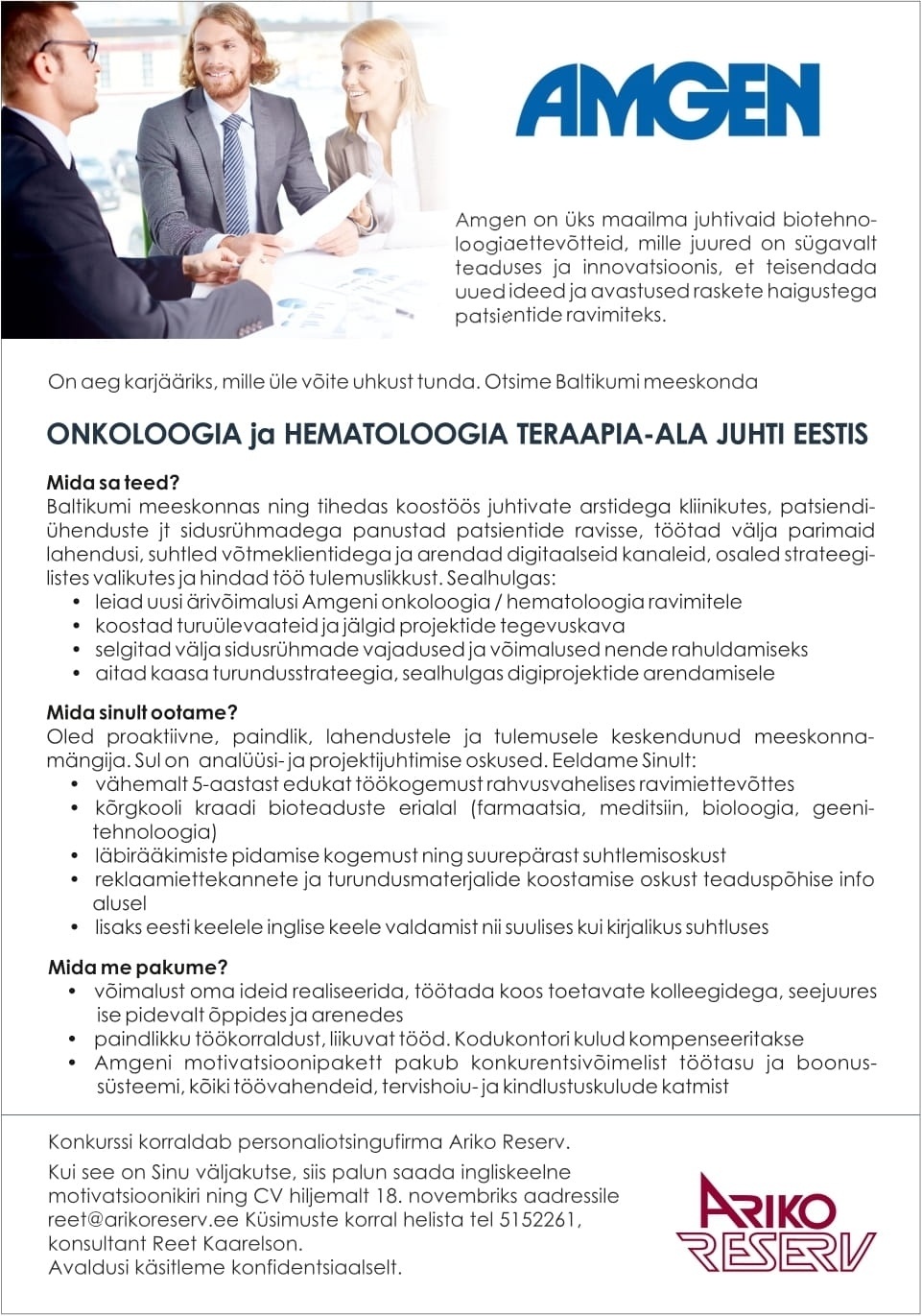 AMGEN

Amgen on üks maailma juhtivaid biotehnoloogiaettevõtteid, mille juured on sügavalt teaduses ja innovatsioonis, et teisendada uued ideed ja avastused raskete haigustega patsientide ravimiteks.

On aeg karjääriks, mille üle võite uhkust tunda. Otsime Baltikumi meeskonda

ONKOLOOGIA ja HEMATOLOOGIA TERAAPIA-ALA JUHTI EESTIS

Mida sa teed?
Baltikumi meeskonnas ning tihedas koostöös juhtivate arstidega kliinikutes, patsiendiühenduste jt sidusrühmadega panustad patsientide ravisse, töötad välja parimaid lahendusi, suhtled võtmeklientidega ja arendad digitaalseid kanaleid, osaled strateegilistes valikutes ja hindad töö tulemuslikkust. Sealhulgas:
• leiad uusi ärivõimalusi Amgeni onkoloogia / hematoloogia ravimitele
• koostad turuülevaateid ja jälgid projektide tegevuskava
• selgitad välja sidusrühmade vajadused ja võimalused nende rahuldamiseks
• aitad kaasa turundusstrateegia, sealhulgas digiprojektide arendamisele

Mida sinult ootame?
Oled proaktiivne, paindlik, lahendustele ja tulemusele keskendunud meeskonnamängija. Sul on analüüsi- ja projektijuhtimise oskused. Eeldame Sinult:
• vähemalt 5-aastast edukat töökogemust rahvusvahelises ravimiettevõttes
• kõrgkooli kraadi bioteaduste erialal (farmaatsia, meditsiin, bioloogia, geenitehnoloogia)
• läbirääkimiste pidamise kogemust ning suurepärast suhtlemisoskust
• reklaamiettekannete ja turundusmaterjalide koostamise oskust teaduspõhise info alusel
• lisaks eesti keelele inglise keele valdamist nii suulises kui kirjalikus suhtluses

Mida me pakume?
• võimalust oma ideid realiseerida, töötada koos toetavate kolleegidega, seejuures ise pidevalt õppides ja arenedes
• paindlikku töökorraldust, liikuvat tööd. Kodukontori kulud kompenseeritakse
• Amgeni motivatsioonipakett pakub konkurentsivõimelist töötasu ja boonussüsteemi, kõiki töövahendeid, tervishoiu- ja kindlustuskulude katmist

Konkurssi korraldab personaliotsingufirma Ariko Reserv.

Kui see on Sinu väljakutse, siis palun saada ingliskeelne motivatsioonikiri ning CV hiljemalt 18. novembriks aadressile reet@arikoreserv.ee Küsimuste korral helista tel 5152261, konsultant Reet Kaarelson.
Avaldusi käsitleme konfidentsiaalselt.

ARIKO RESERV